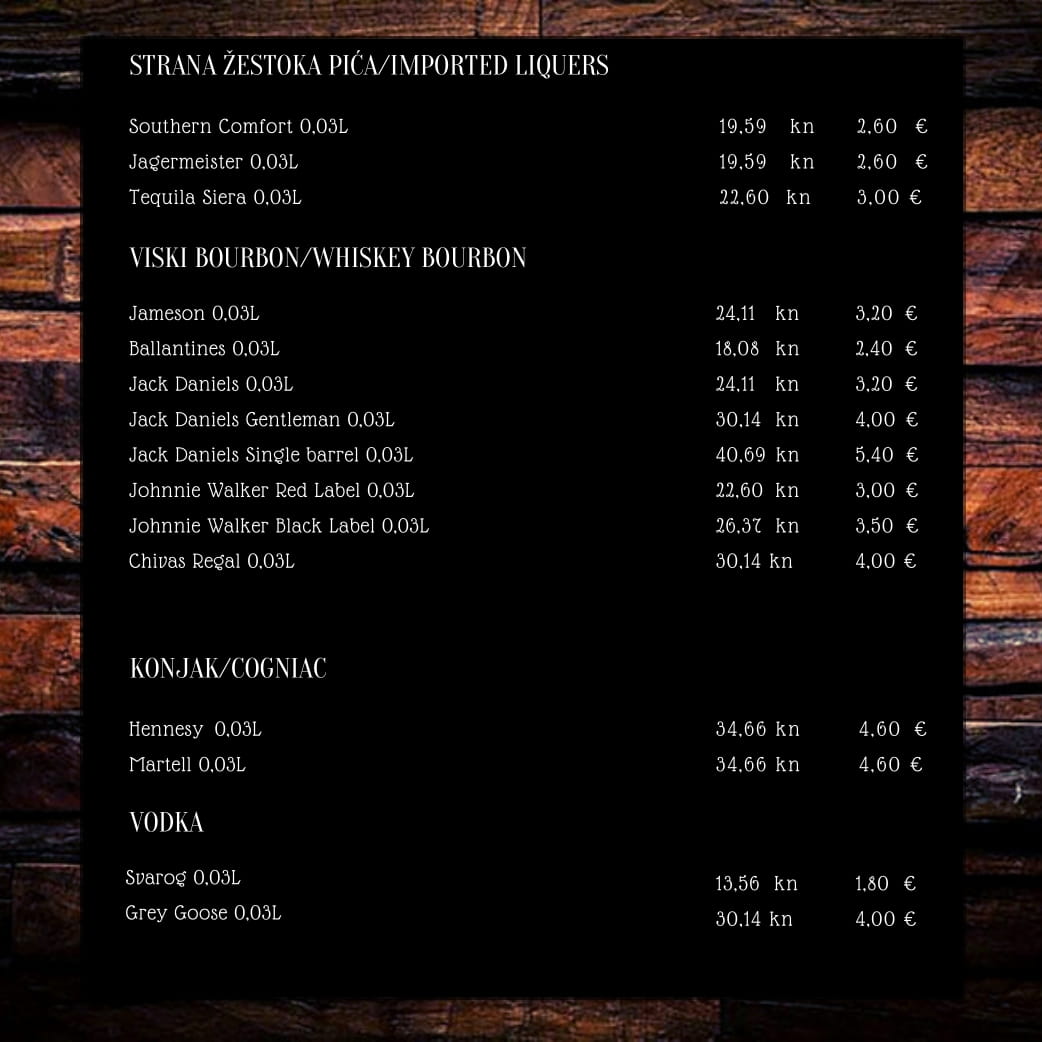 STRANA ŽESTOKA PIĆA/IMPORTED LIQUERS

| | | |
|---|---|---|
| Southern Comfort 0,03L | 19,59 kn | 2,60 € |
| Jagermeister 0,03L | 19,59 kn | 2,60 € |
| Tequila Siera 0,03L | 22,60 kn | 3,00 € |

VISKI BOURBON/WHISKEY BOURBON

| | | |
|---|---|---|
| Jameson 0,03L | 24,11 kn | 3,20 € |
| Ballantines 0,03L | 18,08 kn | 2,40 € |
| Jack Daniels 0,03L | 24,11 kn | 3,20 € |
| Jack Daniels Gentleman 0,03L | 30,14 kn | 4,00 € |
| Jack Daniels Single barrel 0,03L | 40,69 kn | 5,40 € |
| Johnnie Walker Red Label 0,03L | 22,60 kn | 3,00 € |
| Johnnie Walker Black Label 0,03L | 26,37 kn | 3,50 € |
| Chivas Regal 0,03L | 30,14 kn | 4,00 € |

KONJAK/COGNIAC

| | | |
|---|---|---|
| Hennesy 0,03L | 34,66 kn | 4,60 € |
| Martell 0,03L | 34,66 kn | 4,60 € |

VODKA

| | | |
|---|---|---|
| Svarog 0,03L | 13,56 kn | 1,80 € |
| Grey Goose 0,03L | 30,14 kn | 4,00 € |